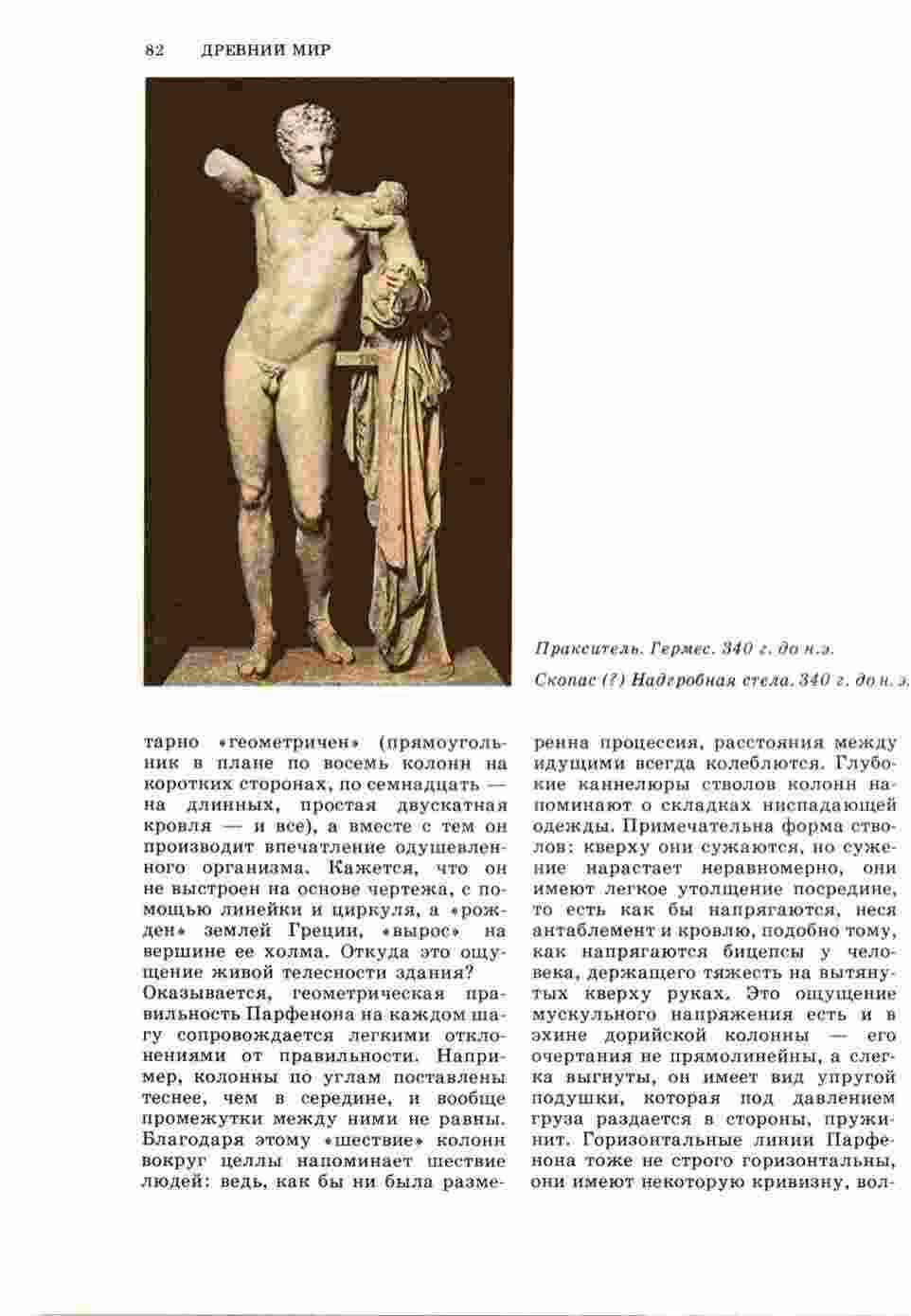 82 ДРЕВНИЙ МИР

Пракситель. Гермес. 340 г. до н.э.

Скопас (?) Надгробная стела. 340 г. до н. э.

тарно «геометричен» (прямоугольник в плане по восемь колонн на коротких сторонах, по семнадцать — на длинных, простая двускатная кровля — и все), а вместе с тем он производит впечатление одушевленного организма. Кажется, что он не выстроен на основе чертежа, с помощью линейки и циркуля, а «рожден» землей Греции, «вырос» на вершине ее холма. Откуда это ощущение живой телесности здания?
Оказывается, геометрическая правильность Парфенона на каждом шагу сопровождается легкими отклонениями от правильности. Например, колонны по углам поставлены теснее, чем в середине, и вообще промежутки между ними не равны. Благодаря этому «шествие» колонн вокруг целлы напоминает шествие людей: ведь, как бы ни была размеренна процессия, расстояния между идущими всегда колеблются. Глубокие каннелюры стволов колонн напоминают о складках ниспадающей одежды. Примечательна форма стволов: кверху они сужаются, но сужение нарастает неравномерно, они имеют легкое утолщение посредине, то есть как бы напрягаются, неся антаблемент и кровлю, подобно тому, как напрягаются бицепсы у человека, держащего тяжесть на вытянутых кверху руках. Это ощущение мускульного напряжения есть и в эхине дорийской колонны — его очертания не прямолинейны, а слегка выгнуты, он имеет вид упругой подушки, которая под давлением груза раздается в стороны, пружинит. Горизонтальные линии Парфенона тоже не строго горизонтальны, они имеют некоторую кривизну, вол-